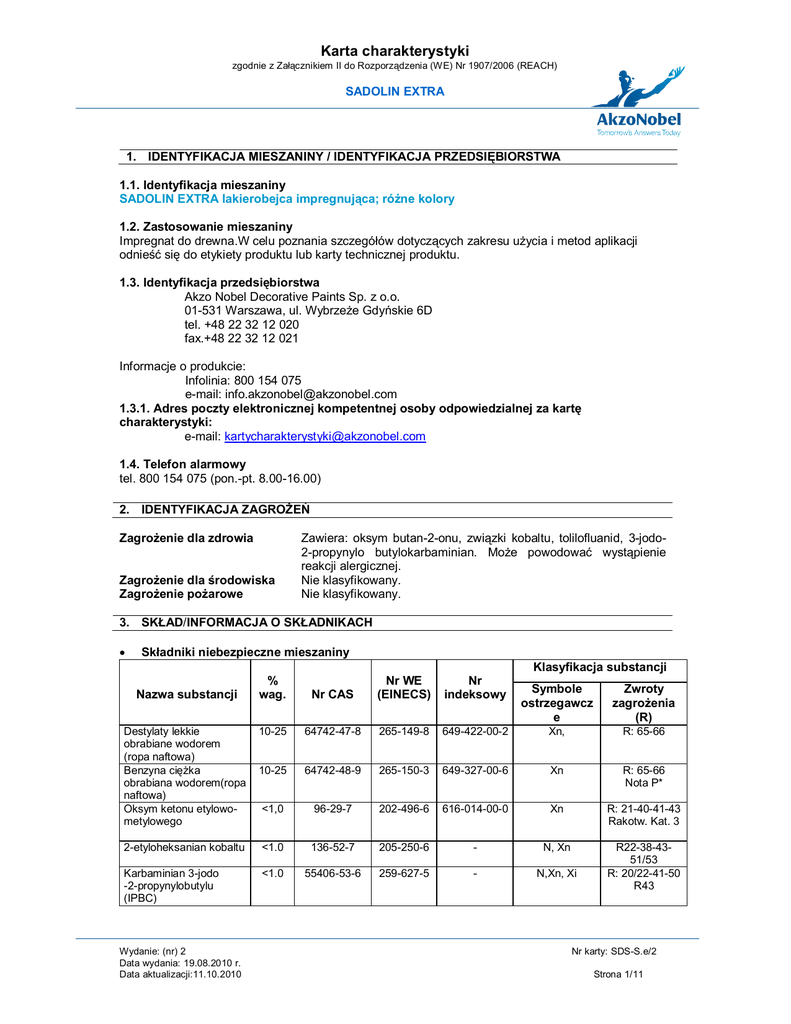 Karta charakterystyki
zgodnie z Załącznikiem II do Rozporządzenia (WE) Nr 1907/2006 (REACH)

SADOLIN EXTRA

AkzoNobel
Tomorrow's Answers Today

1. IDENTYFIKACJA MIESZANINY / IDENTYFIKACJA PRZEDSIĘBIORSTWA

1.1. Identyfikacja mieszaniny
SADOLIN EXTRA lakierobejca impregnująca; różne kolory

1.2. Zastosowanie mieszaniny
Impregnat do drewna.W celu poznania szczegółów dotyczących zakresu użycia i metod aplikacji odnieść się do etykiety produktu lub karty technicznej produktu.

1.3. Identyfikacja przedsiębiorstwa
Akzo Nobel Decorative Paints Sp. z o.o.
01-531 Warszawa, ul. Wybrzeże Gdyńskie 6D
tel. +48 22 32 12 020
fax.+48 22 32 12 021

Informacje o produkcie:
Infolinia: 800 154 075
e-mail: info.akzonobel@akzonobel.com
1.3.1. Adres poczty elektronicznej kompetentnej osoby odpowiedzialnej za kartę charakterystyki:
e-mail: kartycharakterystyki@akzonobel.com

1.4. Telefon alarmowy
tel. 800 154 075 (pon.-pt. 8.00-16.00)

2. IDENTYFIKACJA ZAGROŻEŃ

Zagrożenie dla zdrowia Zawiera: oksym butan-2-onu, związki kobaltu, tolilofluanid, 3-jodo-2-propynylo butylokarbaminian. Może powodować wystąpienie reakcji alergicznej.
Zagrożenie dla środowiska Nie klasyfikowany.
Zagrożenie pożarowe Nie klasyfikowany.

3. SKŁAD/INFORMACJA O SKŁADNIKACH

• Składniki niebezpieczne mieszaniny

| Nazwa substancji | % wag. | Nr CAS | Nr WE (EINECS) | Nr indeksowy | Klasyfikacja substancji: Symbole ostrzegawcze | Klasyfikacja substancji: Zwroty zagrożenia (R) |
|---|---|---|---|---|---|---|
| Destylaty lekkie obrabiane wodorem (ropa naftowa) | 10-25 | 64742-47-8 | 265-149-8 | 649-422-00-2 | Xn, | R: 65-66 |
| Benzyna ciężka obrabiana wodorem(ropa naftowa) | 10-25 | 64742-48-9 | 265-150-3 | 649-327-00-6 | Xn | R: 65-66 Nota P* |
| Oksym ketonu etylowo-metylowego | <1,0 | 96-29-7 | 202-496-6 | 616-014-00-0 | Xn | R: 21-40-41-43 Rakotw. Kat. 3 |
| 2-etyloheksanian kobaltu | <1.0 | 136-52-7 | 205-250-6 | - | N, Xn | R22-38-43-51/53 |
| Karbaminian 3-jodo -2-propynylobutylu (IPBC) | <1.0 | 55406-53-6 | 259-627-5 | - | N,Xn, Xi | R: 20/22-41-50 R43 |

Wydanie: (nr) 2
Data wydania: 19.08.2010 r.
Data aktualizacji:11.10.2010
Nr karty: SDS-S.e/2
Strona 1/11